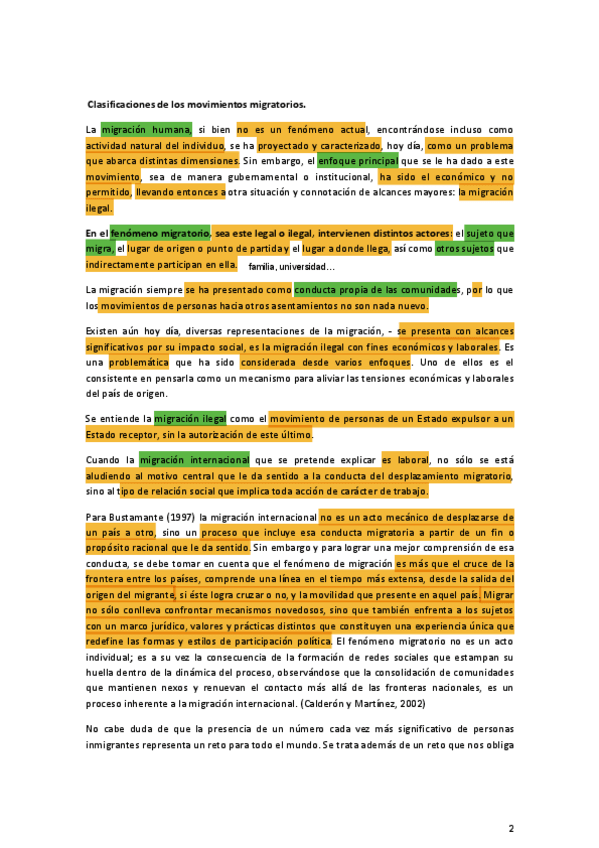 Clasificaciones de los movimientos migratorios.

La migración humana, si bien no es un fenómeno actual, encontrándose incluso como actividad natural del individuo, se ha proyectado y caracterizado, hoy día, como un problema que abarca distintas dimensiones. Sin embargo, el enfoque principal que se le ha dado a este movimiento, sea de manera gubernamental o institucional, ha sido el económico y no permitido, llevando entonces a otra situación y connotación de alcances mayores: la migración ilegal.

En el fenómeno migratorio, sea este legal o ilegal, intervienen distintos actores: el sujeto que migra, el lugar de origen o punto de partida y el lugar a donde llega, así como otros sujetos que indirectamente participan en ella. familia, universidad...

La migración siempre se ha presentado como conducta propia de las comunidades, por lo que los movimientos de personas hacia otros asentamientos no son nada nuevo.

Existen aún hoy día, diversas representaciones de la migración, - se presenta con alcances significativos por su impacto social, es la migración ilegal con fines económicos y laborales. Es una problemática que ha sido considerada desde varios enfoques. Uno de ellos es el consistente en pensarla como un mecanismo para aliviar las tensiones económicas y laborales del país de origen.

Se entiende la migración ilegal como el movimiento de personas de un Estado expulsor a un Estado receptor, sin la autorización de este último.

Cuando la migración internacional que se pretende explicar es laboral, no sólo se está aludiendo al motivo central que le da sentido a la conducta del desplazamiento migratorio, sino al tipo de relación social que implica toda acción de carácter de trabajo.

Para Bustamante (1997) la migración internacional no es un acto mecánico de desplazarse de un país a otro, sino un proceso que incluye esa conducta migratoria a partir de un fin o propósito racional que le da sentido. Sin embargo y para lograr una mejor comprensión de esa conducta, se debe tomar en cuenta que el fenómeno de migración es más que el cruce de la frontera entre los países, comprende una línea en el tiempo más extensa, desde la salida del origen del migrante, si éste logra cruzar o no, y la movilidad que presente en aquel país. Migrar no sólo conlleva confrontar mecanismos novedosos, sino que también enfrenta a los sujetos con un marco jurídico, valores y prácticas distintos que constituyen una experiencia única que redefine las formas y estilos de participación política. El fenómeno migratorio no es un acto individual; es a su vez la consecuencia de la formación de redes sociales que estampan su huella dentro de la dinámica del proceso, observándose que la consolidación de comunidades que mantienen nexos y renuevan el contacto más allá de las fronteras nacionales, es un proceso inherente a la migración internacional. (Calderón y Martínez, 2002)

No cabe duda de que la presencia de un número cada vez más significativo de personas inmigrantes representa un reto para todo el mundo. Se trata además de un reto que nos obliga

2